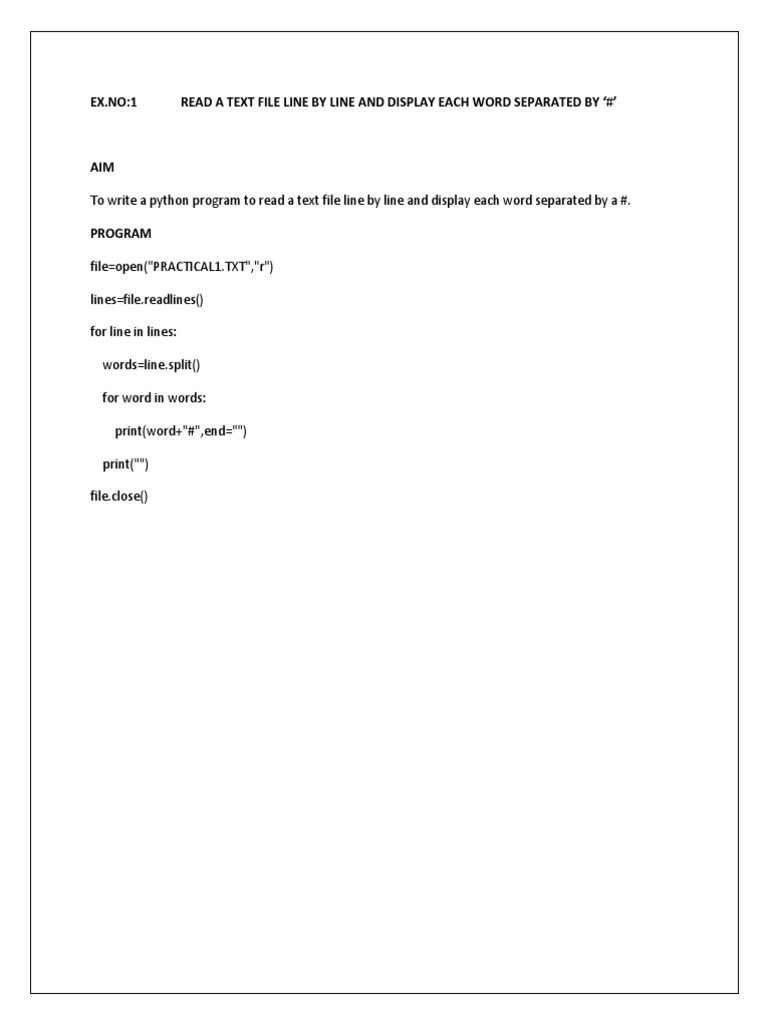 EX.NO:1 READ A TEXT FILE LINE BY LINE AND DISPLAY EACH WORD SEPARATED BY '#'

AIM

To write a python program to read a text file line by line and display each word separated by a #.

PROGRAM

file=open("PRACTICAL1.TXT","r")

lines=file.readlines()

for line in lines:

words=line.split()

for word in words:

print(word+"#",end="")

print("")

file.close()